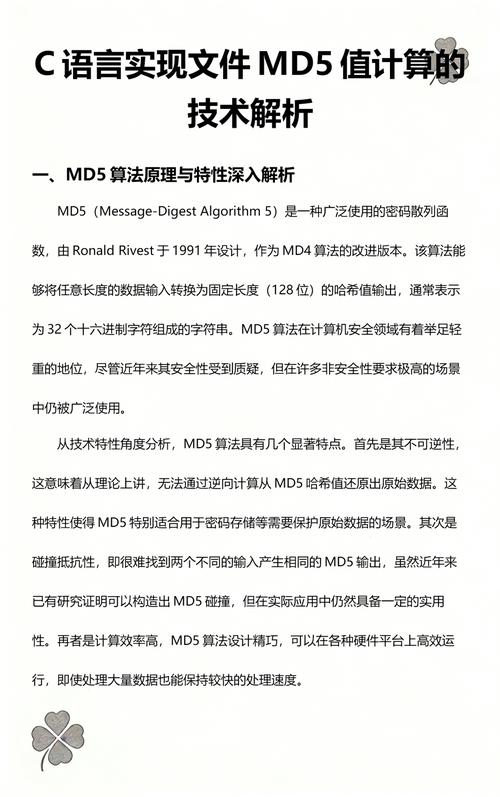 C 语言实现文件 MD5 值计算的技术解析

一、MD5 算法原理与特性深入解析

MD5（Message-Digest Algorithm 5）是一种广泛使用的密码散列函数，由 Ronald Rivest 于 1991 年设计，作为 MD4 算法的改进版本。该算法能够将任意长度的数据输入转换为固定长度（128 位）的哈希值输出，通常表示为 32 个十六进制字符组成的字符串。MD5 算法在计算机安全领域有着举足轻重的地位，尽管近年来其安全性受到质疑，但在许多非安全性要求极高的场景中仍被广泛使用。

从技术特性角度分析，MD5 算法具有几个显著特点。首先是其不可逆性，这意味着从理论上讲，无法通过逆向计算从 MD5 哈希值还原出原始数据。这种特性使得 MD5 特别适合用于密码存储等需要保护原始数据的场景。其次是碰撞抵抗性，即很难找到两个不同的输入产生相同的 MD5 输出，虽然近年来已有研究证明可以构造出 MD5 碰撞，但在实际应用中仍然具备一定的实用性。再者是计算效率高，MD5 算法设计精巧，可以在各种硬件平台上高效运行，即使处理大量数据也能保持较快的处理速度。